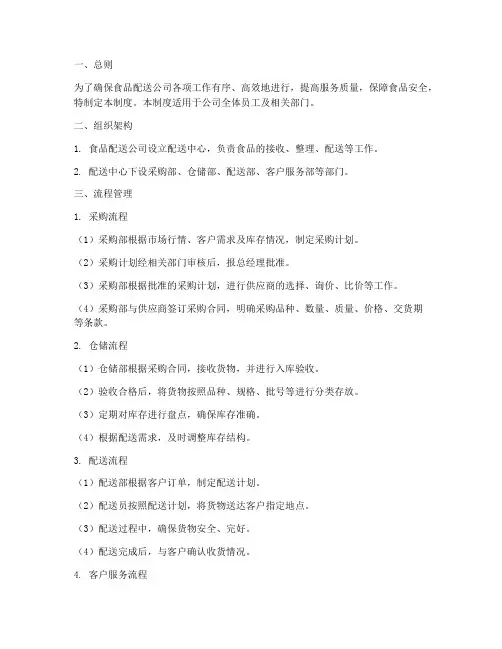 一、总则

为了确保食品配送公司各项工作有序、高效地进行，提高服务质量，保障食品安全，特制定本制度。本制度适用于公司全体员工及相关部门。

二、组织架构

1. 食品配送公司设立配送中心，负责食品的接收、整理、配送等工作。

2. 配送中心下设采购部、仓储部、配送部、客户服务部等部门。

三、流程管理

1. 采购流程

（1）采购部根据市场行情、客户需求及库存情况，制定采购计划。

（2）采购计划经相关部门审核后，报总经理批准。

（3）采购部根据批准的采购计划，进行供应商的选择、询价、比价等工作。

（4）采购部与供应商签订采购合同，明确采购品种、数量、质量、价格、交货期等条款。

2. 仓储流程

（1）仓储部根据采购合同，接收货物，并进行入库验收。

（2）验收合格后，将货物按照品种、规格、批号等进行分类存放。

（3）定期对库存进行盘点，确保库存准确。

（4）根据配送需求，及时调整库存结构。

3. 配送流程

（1）配送部根据客户订单，制定配送计划。

（2）配送员按照配送计划，将货物送达客户指定地点。

（3）配送过程中，确保货物安全、完好。

（4）配送完成后，与客户确认收货情况。

4. 客户服务流程